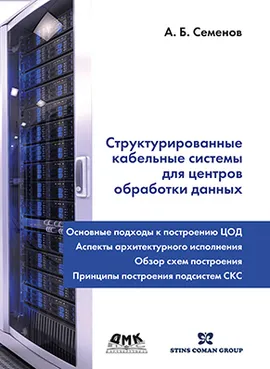 А. Б. Семенов

Структурированные кабельные системы для центров обработки данных

Основные подходы к построению ЦОД
Аспекты архитектурного исполнения
Обзор схем построения
Принципы построения подсистем СКС

ДМК

STINS COMAN GROUP